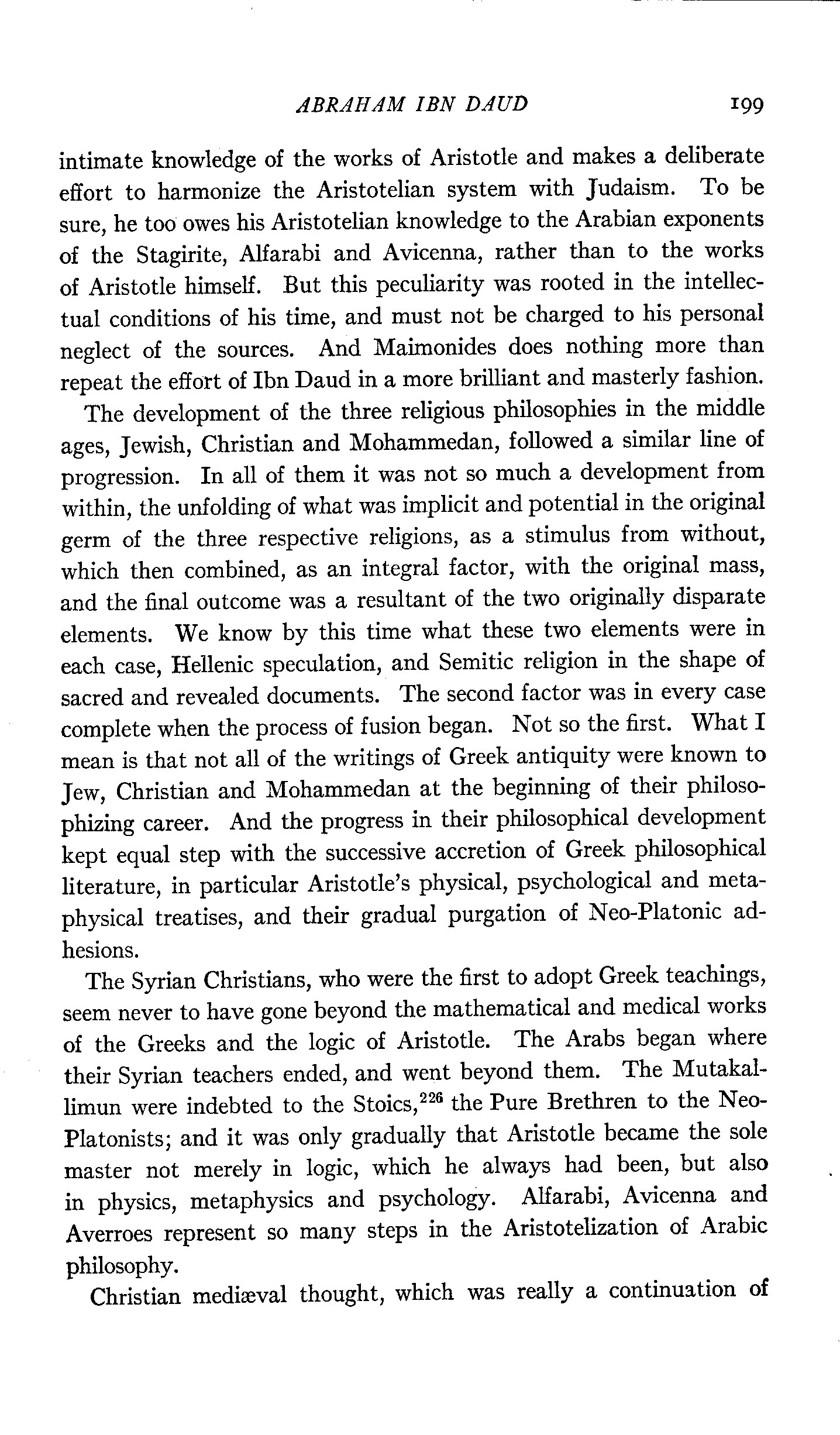 ABRAHAM IBN DAUD 199

intimate knowledge of the works of Aristotle and makes a deliberate effort to harmonize the Aristotelian system with Judaism. To be sure, he too owes his Aristotelian knowledge to the Arabian exponents of the Stagirite, Alfarabi and Avicenna, rather than to the works of Aristotle himself. But this peculiarity was rooted in the intellectual conditions of his time, and must not be charged to his personal neglect of the sources. And Maimonides does nothing more than repeat the effort of Ibn Daud in a more brilliant and masterly fashion.

The development of the three religious philosophies in the middle ages, Jewish, Christian and Mohammedan, followed a similar line of progression. In all of them it was not so much a development from within, the unfolding of what was implicit and potential in the original germ of the three respective religions, as a stimulus from without, which then combined, as an integral factor, with the original mass, and the final outcome was a resultant of the two originally disparate elements. We know by this time what these two elements were in each case, Hellenic speculation, and Semitic religion in the shape of sacred and revealed documents. The second factor was in every case complete when the process of fusion began. Not so the first. What I mean is that not all of the writings of Greek antiquity were known to Jew, Christian and Mohammedan at the beginning of their philosophizing career. And the progress in their philosophical development kept equal step with the successive accretion of Greek philosophical literature, in particular Aristotle's physical, psychological and metaphysical treatises, and their gradual purgation of Neo-Platonic adhesions.

The Syrian Christians, who were the first to adopt Greek teachings, seem never to have gone beyond the mathematical and medical works of the Greeks and the logic of Aristotle. The Arabs began where their Syrian teachers ended, and went beyond them. The Mutakallimun were indebted to the Stoics,$^{226}$ the Pure Brethren to the Neo-Platonists; and it was only gradually that Aristotle became the sole master not merely in logic, which he always had been, but also in physics, metaphysics and psychology. Alfarabi, Avicenna and Averroes represent so many steps in the Aristotelization of Arabic philosophy.

Christian mediæval thought, which was really a continuation of